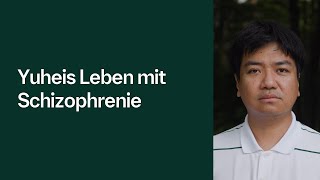 Yuheis Leben mit Schizophrenie